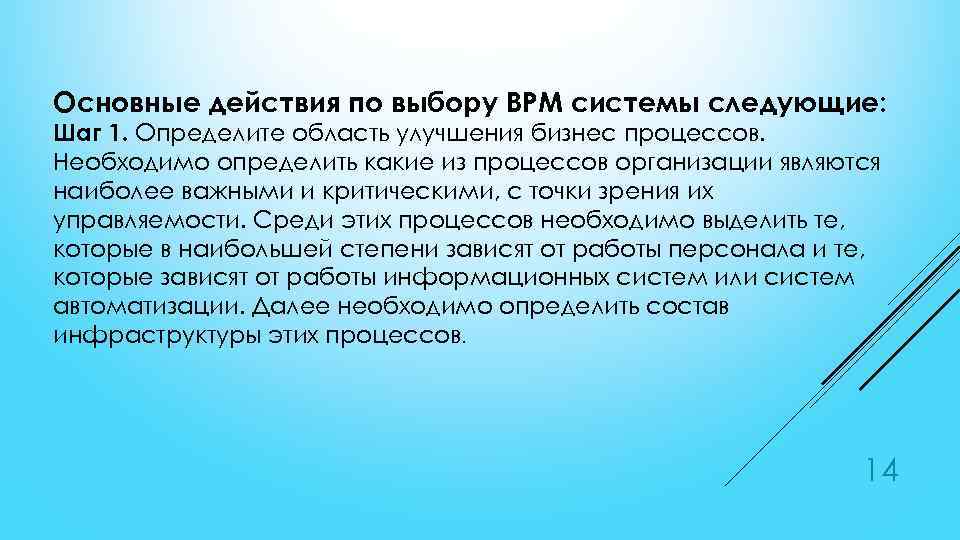 Основные действия по выбору BPM системы следующие:

Шаг 1. Определите область улучшения бизнес процессов. Необходимо определить какие из процессов организации являются наиболее важными и критическими, с точки зрения их управляемости. Среди этих процессов необходимо выделить те, которые в наибольшей степени зависят от работы персонала и те, которые зависят от работы информационных систем или систем автоматизации. Далее необходимо определить состав инфраструктуры этих процессов.

14